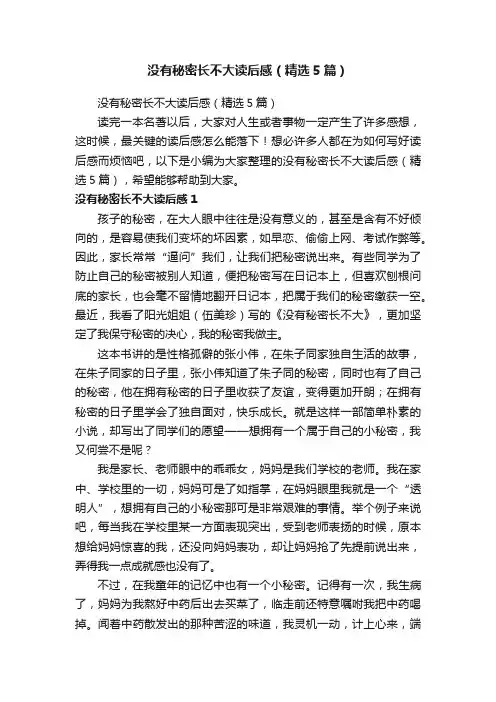 没有秘密长不大读后感（精选5篇）

没有秘密长不大读后感（精选5篇）

读完一本名著以后，大家对人生或者事物一定产生了许多感想，这时候，最关键的读后感怎么能落下！想必许多人都在为如何写好读后感而烦恼吧，以下是小编为大家整理的没有秘密长不大读后感（精选5篇），希望能够帮助到大家。

没有秘密长不大读后感1

孩子的秘密，在大人眼中往往是没有意义的，甚至是含有不好倾向的，是容易使我们变坏的坏因素，如早恋、偷偷上网、考试作弊等。因此，家长常常“逼问”我们，让我们把秘密说出来。有些同学为了防止自己的秘密被别人知道，便把秘密写在日记本上，但喜欢刨根问底的家长，也会毫不留情地翻开日记本，把属于我们的秘密缴获一空。最近，我看了阳光姐姐（伍美珍）写的《没有秘密长不大》，更加坚定了我保守秘密的决心，我的秘密我做主。

这本书讲的是性格孤僻的张小伟，在朱子同家独自生活的故事，在朱子同家的日子里，张小伟知道了朱子同的秘密，同时也有了自己的秘密，他在拥有秘密的日子里收获了友谊，变得更加开朗；在拥有秘密的日子里学会了独自面对，快乐成长。就是这样一部简单朴素的小说，却写出了同学们的愿望——想拥有一个属于自己的小秘密，我又何尝不是呢？

我是家长、老师眼中的乖乖女，妈妈是我们学校的老师。我在家中、学校里的一切，妈妈可是了如指掌，在妈妈眼里我就是一个“透明人”，想拥有自己的小秘密那可是非常艰难的事情。举个例子来说吧，每当我在学校里某一方面表现突出，受到老师表扬的时候，原本想给妈妈惊喜的我，还没向妈妈表功，却让妈妈抢了先提前说出来，弄得我一点成就感也没有了。

不过，在我童年的记忆中也有一个小秘密。记得有一次，我生病了，妈妈为我熬好中药后出去买菜了，临走前还特意嘱咐我把中药喝掉。闻着中药散发出的那种苦涩的味道，我灵机一动，计上心来，端